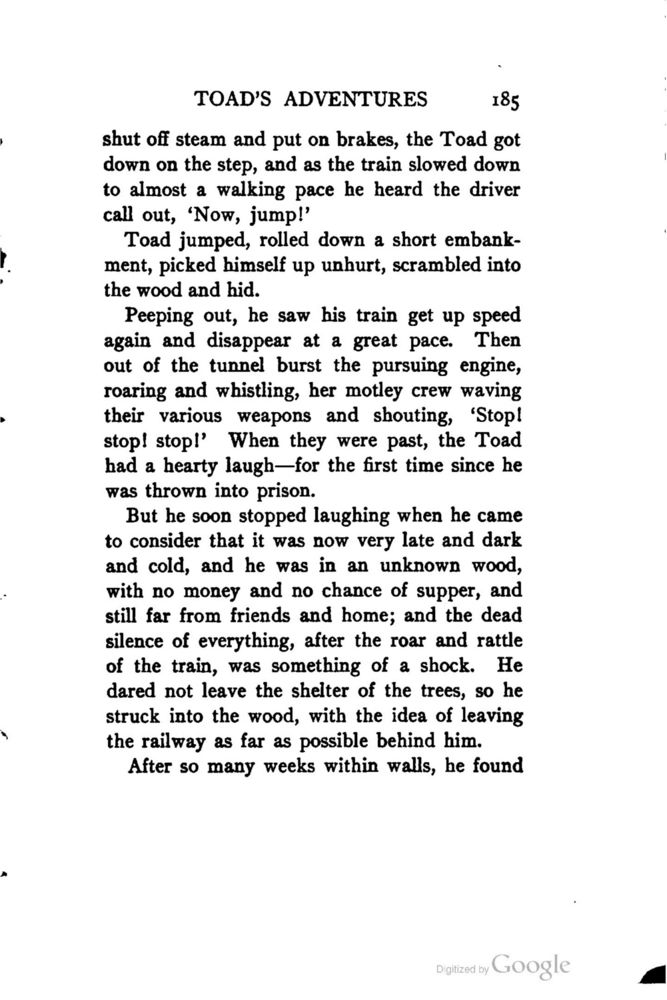 TOAD'S ADVENTURES 185

shut off steam and put on brakes, the Toad got down on the step, and as the train slowed down to almost a walking pace he heard the driver call out, 'Now, jump!'

Toad jumped, rolled down a short embankment, picked himself up unhurt, scrambled into the wood and hid.

Peeping out, he saw his train get up speed again and disappear at a great pace. Then out of the tunnel burst the pursuing engine, roaring and whistling, her motley crew waving their various weapons and shouting, 'Stop! stop! stop!' When they were past, the Toad had a hearty laugh—for the first time since he was thrown into prison.

But he soon stopped laughing when he came to consider that it was now very late and dark and cold, and he was in an unknown wood, with no money and no chance of supper, and still far from friends and home; and the dead silence of everything, after the roar and rattle of the train, was something of a shock. He dared not leave the shelter of the trees, so he struck into the wood, with the idea of leaving the railway as far as possible behind him.

After so many weeks within walls, he found

Digitized by Google